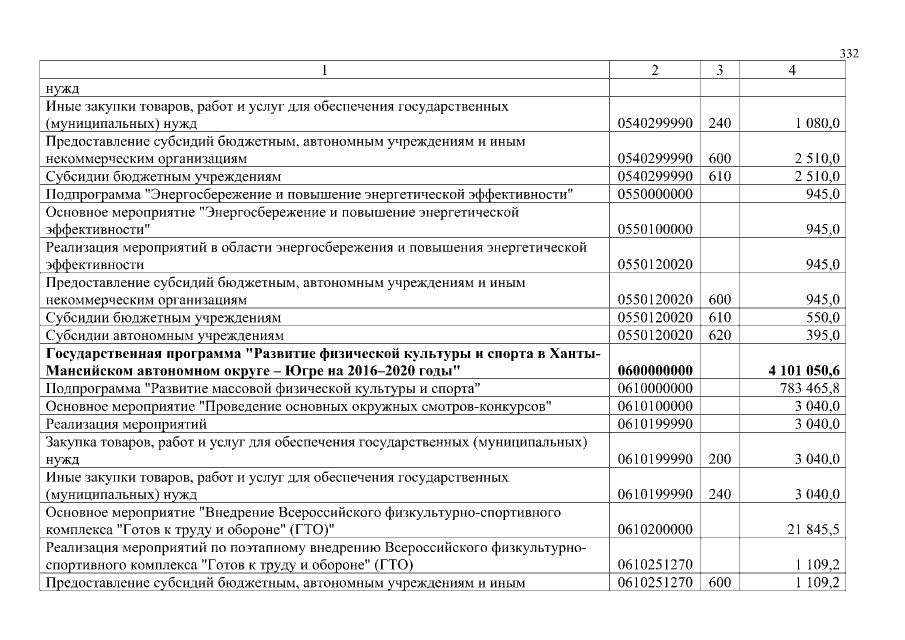 332

| 1 | 2 | 3 | 4 |
|---|---|---|---|
| нужд | | | |
| Иные закупки товаров, работ и услуг для обеспечения государственных (муниципальных) нужд | 0540299990 | 240 | 1 080,0 |
| Предоставление субсидий бюджетным, автономным учреждениям и иным некоммерческим организациям | 0540299990 | 600 | 2 510,0 |
| Субсидии бюджетным учреждениям | 0540299990 | 610 | 2 510,0 |
| Подпрограмма "Энергосбережение и повышение энергетической эффективности" | 0550000000 | | 945,0 |
| Основное мероприятие "Энергосбережение и повышение энергетической эффективности" | 0550100000 | | 945,0 |
| Реализация мероприятий в области энергосбережения и повышения энергетической эффективности | 0550120020 | | 945,0 |
| Предоставление субсидий бюджетным, автономным учреждениям и иным некоммерческим организациям | 0550120020 | 600 | 945,0 |
| Субсидии бюджетным учреждениям | 0550120020 | 610 | 550,0 |
| Субсидии автономным учреждениям | 0550120020 | 620 | 395,0 |
| **Государственная программа "Развитие физической культуры и спорта в Ханты-Мансийском автономном округе – Югре на 2016–2020 годы"** | **0600000000** | | **4 101 050,6** |
| Подпрограмма "Развитие массовой физической культуры и спорта" | 0610000000 | | 783 465,8 |
| Основное мероприятие "Проведение основных окружных смотров-конкурсов" | 0610100000 | | 3 040,0 |
| Реализация мероприятий | 0610199990 | | 3 040,0 |
| Закупка товаров, работ и услуг для обеспечения государственных (муниципальных) нужд | 0610199990 | 200 | 3 040,0 |
| Иные закупки товаров, работ и услуг для обеспечения государственных (муниципальных) нужд | 0610199990 | 240 | 3 040,0 |
| Основное мероприятие "Внедрение Всероссийского физкультурно-спортивного комплекса "Готов к труду и обороне" (ГТО)" | 0610200000 | | 21 845,5 |
| Реализация мероприятий по поэтапному внедрению Всероссийского физкультурно-спортивного комплекса "Готов к труду и обороне" (ГТО) | 0610251270 | | 1 109,2 |
| Предоставление субсидий бюджетным, автономным учреждениям и иным | 0610251270 | 600 | 1 109,2 |